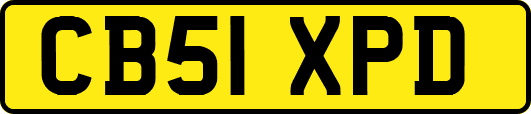 CB51 XPD